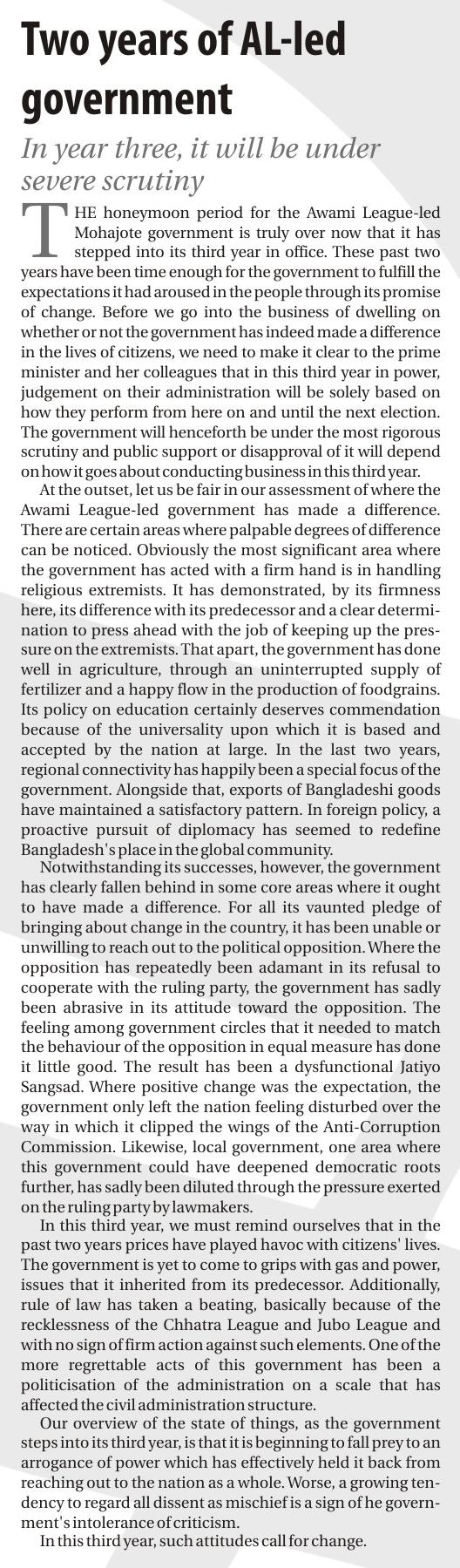 Two years of AL-led government

In year three, it will be under severe scrutiny

THE honeymoon period for the Awami League-led Mohajote government is truly over now that it has stepped into its third year in office. These past two years have been time enough for the government to fulfill the expectations it had aroused in the people through its promise of change. Before we go into the business of dwelling on whether or not the government has indeed made a difference in the lives of citizens, we need to make it clear to the prime minister and her colleagues that in this third year in power, judgement on their administration will be solely based on how they perform from here on and until the next election. The government will henceforth be under the most rigorous scrutiny and public support or disapproval of it will depend on how it goes about conducting business in this third year.

At the outset, let us be fair in our assessment of where the Awami League-led government has made a difference. There are certain areas where palpable degrees of difference can be noticed. Obviously the most significant area where the government has acted with a firm hand is in handling religious extremists. It has demonstrated, by its firmness here, its difference with its predecessor and a clear determination to press ahead with the job of keeping up the pressure on the extremists. That apart, the government has done well in agriculture, through an uninterrupted supply of fertilizer and a happy flow in the production of foodgrains. Its policy on education certainly deserves commendation because of the universality upon which it is based and accepted by the nation at large. In the last two years, regional connectivity has happily been a special focus of the government. Alongside that, exports of Bangladeshi goods have maintained a satisfactory pattern. In foreign policy, a proactive pursuit of diplomacy has seemed to redefine Bangladesh's place in the global community.

Notwithstanding its successes, however, the government has clearly fallen behind in some core areas where it ought to have made a difference. For all its vaunted pledge of bringing about change in the country, it has been unable or unwilling to reach out to the political opposition. Where the opposition has repeatedly been adamant in its refusal to cooperate with the ruling party, the government has sadly been abrasive in its attitude toward the opposition. The feeling among government circles that it needed to match the behaviour of the opposition in equal measure has done it little good. The result has been a dysfunctional Jatiyo Sangsad. Where positive change was the expectation, the government only left the nation feeling disturbed over the way in which it clipped the wings of the Anti-Corruption Commission. Likewise, local government, one area where this government could have deepened democratic roots further, has sadly been diluted through the pressure exerted on the ruling party by lawmakers.

In this third year, we must remind ourselves that in the past two years prices have played havoc with citizens' lives. The government is yet to come to grips with gas and power, issues that it inherited from its predecessor. Additionally, rule of law has taken a beating, basically because of the recklessness of the Chhatra League and Jubo League and with no sign of firm action against such elements. One of the more regrettable acts of this government has been a politicisation of the administration on a scale that has affected the civil administration structure.

Our overview of the state of things, as the government steps into its third year, is that it is beginning to fall prey to an arrogance of power which has effectively held it back from reaching out to the nation as a whole. Worse, a growing tendency to regard all dissent as mischief is a sign of he government's intolerance of criticism.

In this third year, such attitudes call for change.